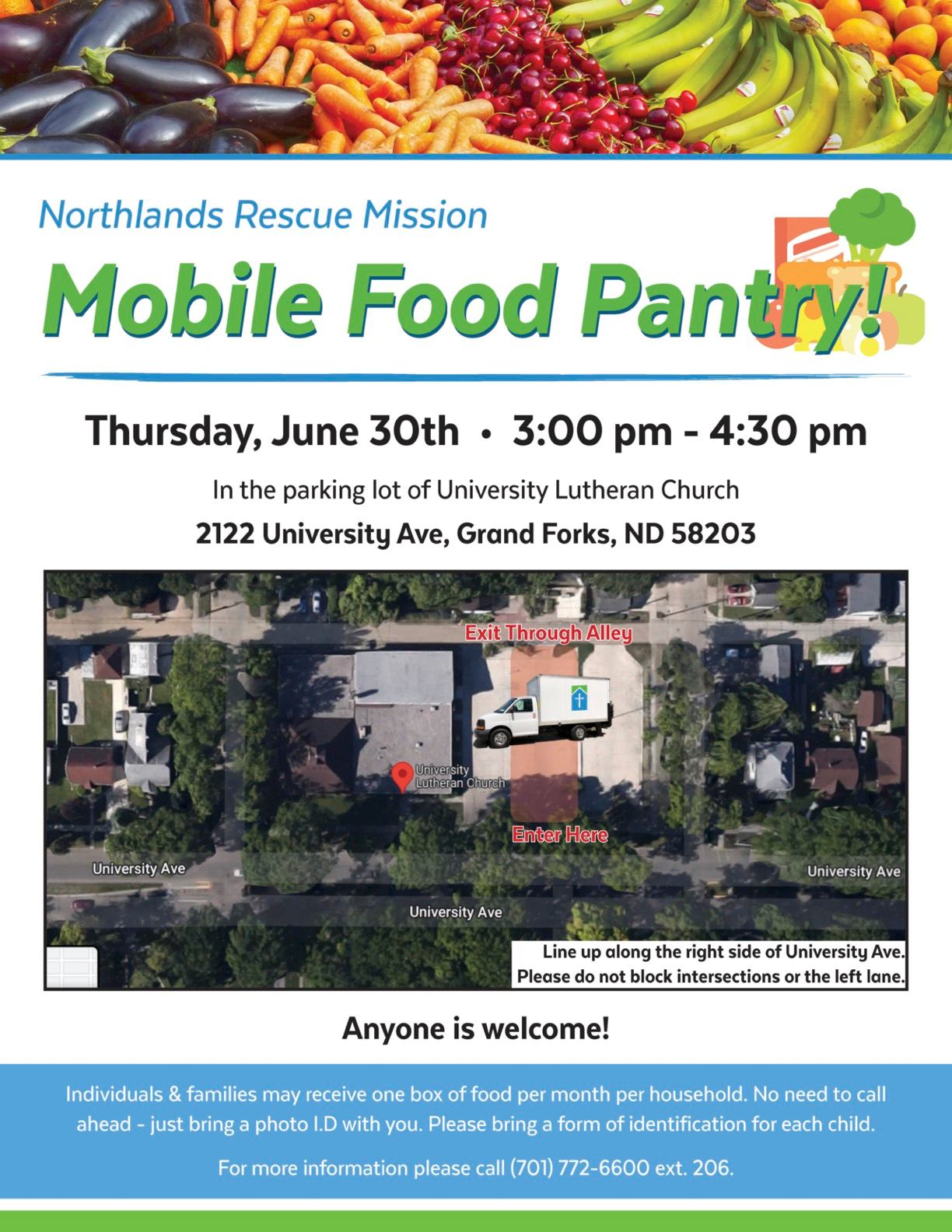 Northlands Rescue Mission

Mobile Food Pantry!

Thursday, June 30th • 3:00 pm - 4:30 pm

In the parking lot of University Lutheran Church

2122 University Ave, Grand Forks, ND 58203

Exit Through Alley

University Lutheran Church

Enter Here

University Ave

University Ave

University Ave

Line up along the right side of University Ave.
Please do not block intersections or the left lane.

Anyone is welcome!

Individuals & families may receive one box of food per month per household. No need to call ahead - just bring a photo I.D with you. Please bring a form of identification for each child.

For more information please call (701) 772-6600 ext. 206.